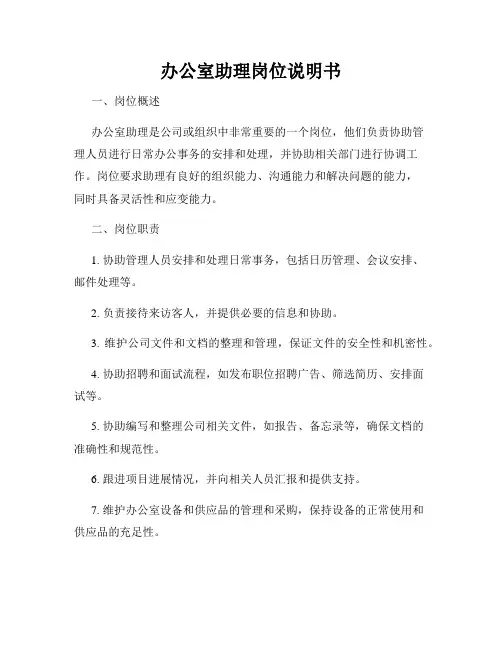 办公室助理岗位说明书

一、岗位概述

办公室助理是公司或组织中非常重要的一个岗位，他们负责协助管理人员进行日常办公事务的安排和处理，并协助相关部门进行协调工作。岗位要求助理有良好的组织能力、沟通能力和解决问题的能力，同时具备灵活性和应变能力。

二、岗位职责

1. 协助管理人员安排和处理日常事务，包括日历管理、会议安排、邮件处理等。

2. 负责接待来访客人，并提供必要的信息和协助。

3. 维护公司文件和文档的整理和管理，保证文件的安全性和机密性。

4. 协助招聘和面试流程，如发布职位招聘广告、筛选简历、安排面试等。

5. 协助编写和整理公司相关文件，如报告、备忘录等，确保文档的准确性和规范性。

6. 跟进项目进展情况，并向相关人员汇报和提供支持。

7. 维护办公室设备和供应品的管理和采购，保持设备的正常使用和供应品的充足性。